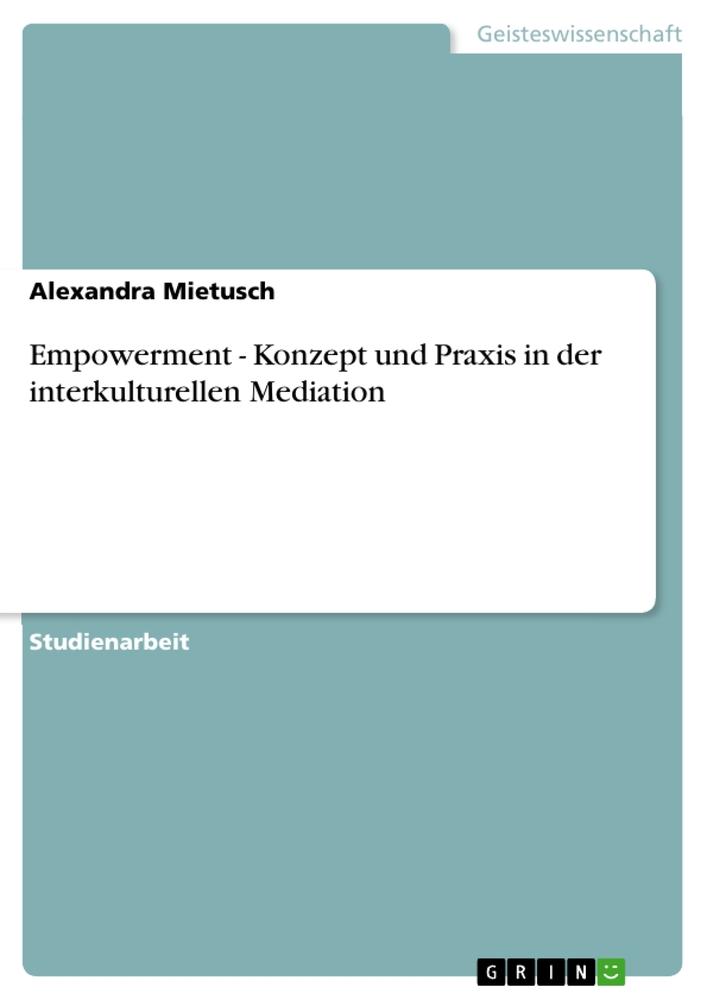 Geisteswissenschaft

Alexandra Mietusch

Empowerment - Konzept und Praxis in der interkulturellen Mediation

Studienarbeit

GRIN